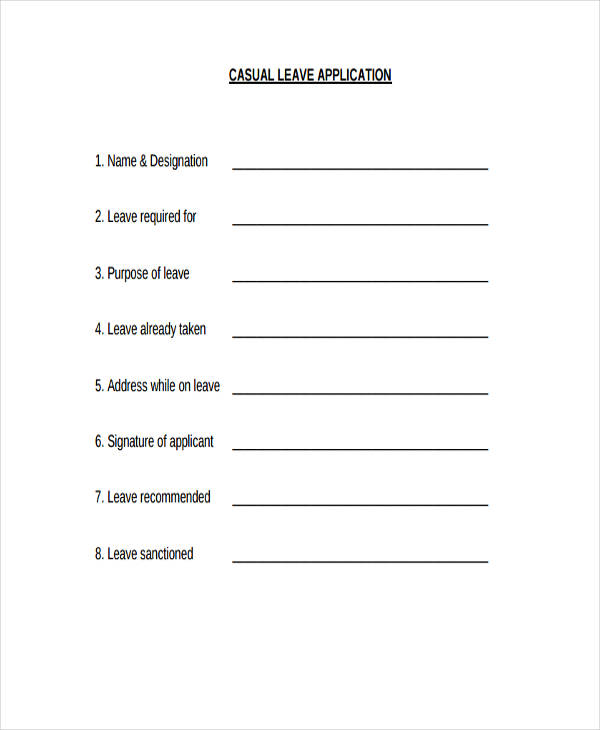 CASUAL LEAVE APPLICATION

1. Name & Designation ____

2. Leave required for ____

3. Purpose of leave ____

4. Leave already taken ____

5. Address while on leave ____

6. Signature of applicant ____

7. Leave recommended ____

8. Leave sanctioned ____